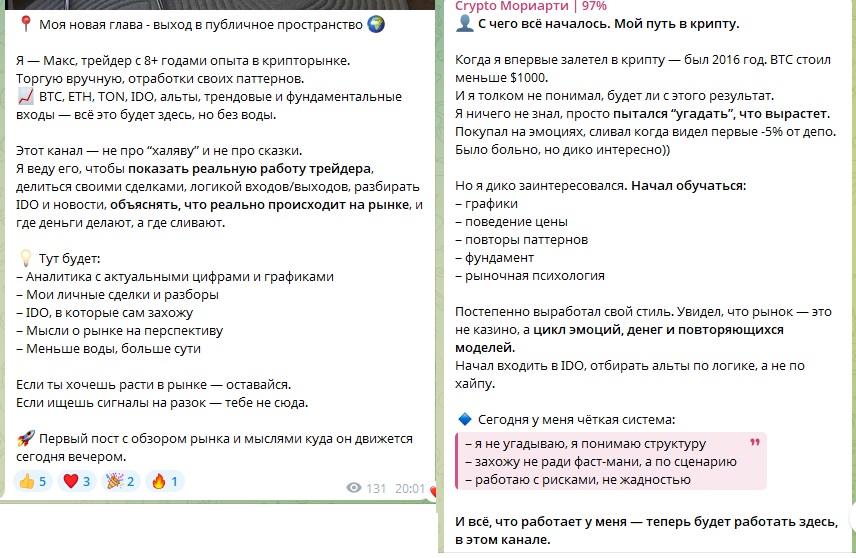 📍 Моя новая глава - выход в публичное пространство 🌍

Я — Макс, трейдер с 8+ годами опыта в крипторынке. Торгую вручную, отработки своих паттернов.
📈 BTC, ETH, TON, IDO, альты, трендовые и фундаментальные входы — всё это будет здесь, но без воды.

Этот канал — не про "халяву" и не про сказки. Я веду его, чтобы показать реальную работу трейдера, делиться своими сделками, логикой входов/выходов, разбирать IDO и новости, объяснять, что реально происходит на рынке, и где деньги делают, а где сливают.

💡 Тут будет:
– Аналитика с актуальными цифрами и графиками
– Мои личные сделки и разборы
– IDO, в которые сам захожу
– Мысли о рынке на перспективу
– Меньше воды, больше сути

Если ты хочешь расти в рынке — оставайся.
Если ищешь сигналы на разок — тебе не сюда.

🚀 Первый пост с обзором рынка и мыслями куда он движется сегодня вечером.

👍 5 ❤️ 3 🎉 2 🔥 1 131 20:01

Crypto Мориарти | 97%
👤 С чего всё началось. Мой путь в крипту.

Когда я впервые залетел в крипту — был 2016 год. BTC стоил меньше $1000.
И я толком не понимал, будет ли с этого результат.
Я ничего не знал, просто пытался "угадать", что вырастет.
Покупал на эмоциях, сливал когда видел первые -5% от депо.
Было больно, но дико интересно))

Но я дико заинтересовался. Начал обучаться:
– графики
– поведение цены
– повторы паттернов
– фундамент
– рыночная психология

Постепенно выработал свой стиль. Увидел, что рынок — это не казино, а цикл эмоций, денег и повторяющихся моделей.
Начал входить в IDO, отбирать альты по логике, а не по хайпу.

🔷 Сегодня у меня чёткая система:
– я не угадываю, я понимаю структуру
– захожу не ради фаст-мани, а по сценарию
– работаю с рисками, не жадностью

И всё, что работает у меня — теперь будет работать здесь, в этом канале.